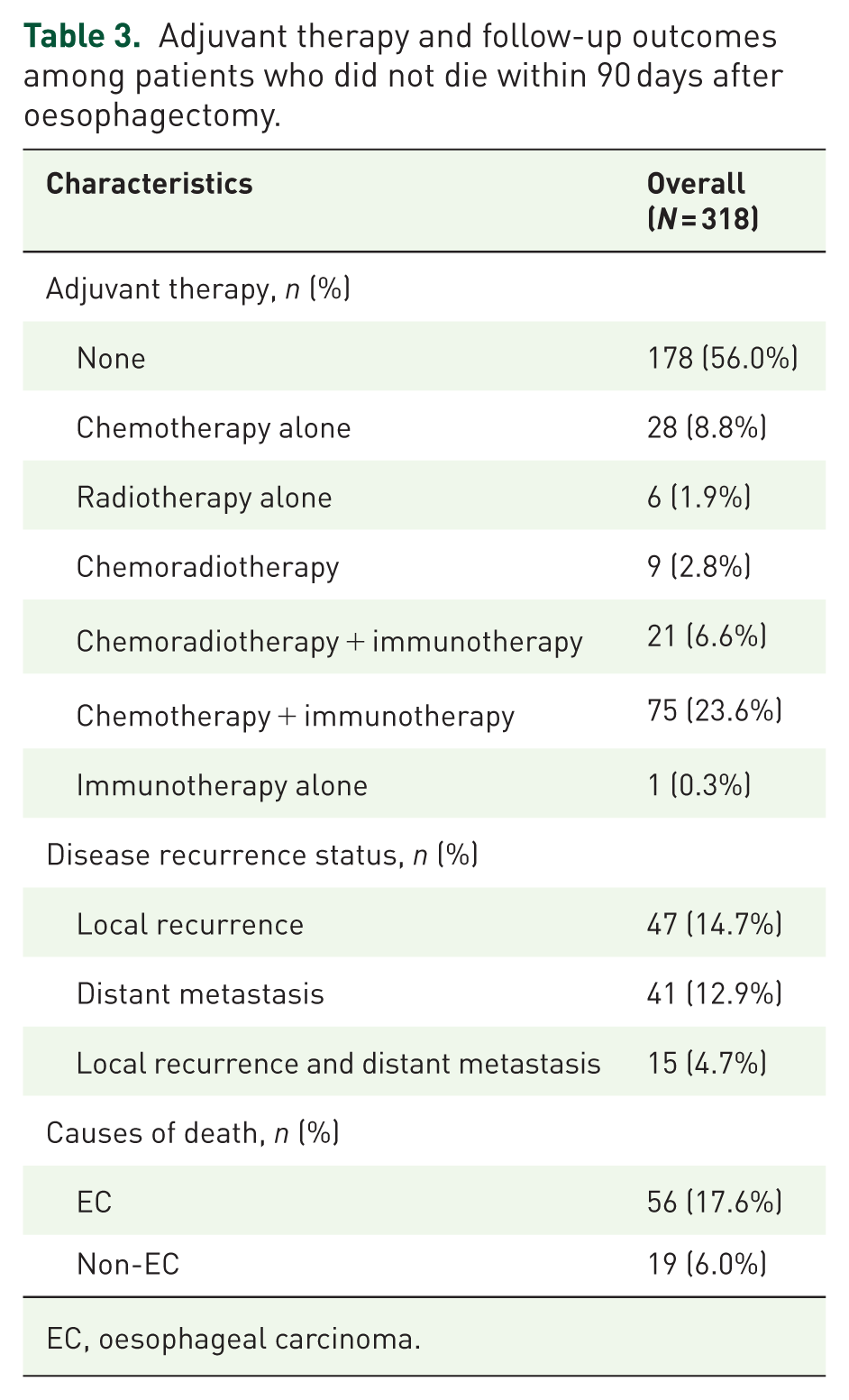 Table 3. Adjuvant therapy and follow-up outcomes among patients who did not die within 90 days after oesophagectomy.

| Characteristics | Overall (N = 318) |
|---|---|
| Adjuvant therapy, n (%) | |
| None | 178 (56.0%) |
| Chemotherapy alone | 28 (8.8%) |
| Radiotherapy alone | 6 (1.9%) |
| Chemoradiotherapy | 9 (2.8%) |
| Chemoradiotherapy + immunotherapy | 21 (6.6%) |
| Chemotherapy + immunotherapy | 75 (23.6%) |
| Immunotherapy alone | 1 (0.3%) |
| Disease recurrence status, n (%) | |
| Local recurrence | 47 (14.7%) |
| Distant metastasis | 41 (12.9%) |
| Local recurrence and distant metastasis | 15 (4.7%) |
| Causes of death, n (%) | |
| EC | 56 (17.6%) |
| Non-EC | 19 (6.0%) |

EC, oesophageal carcinoma.